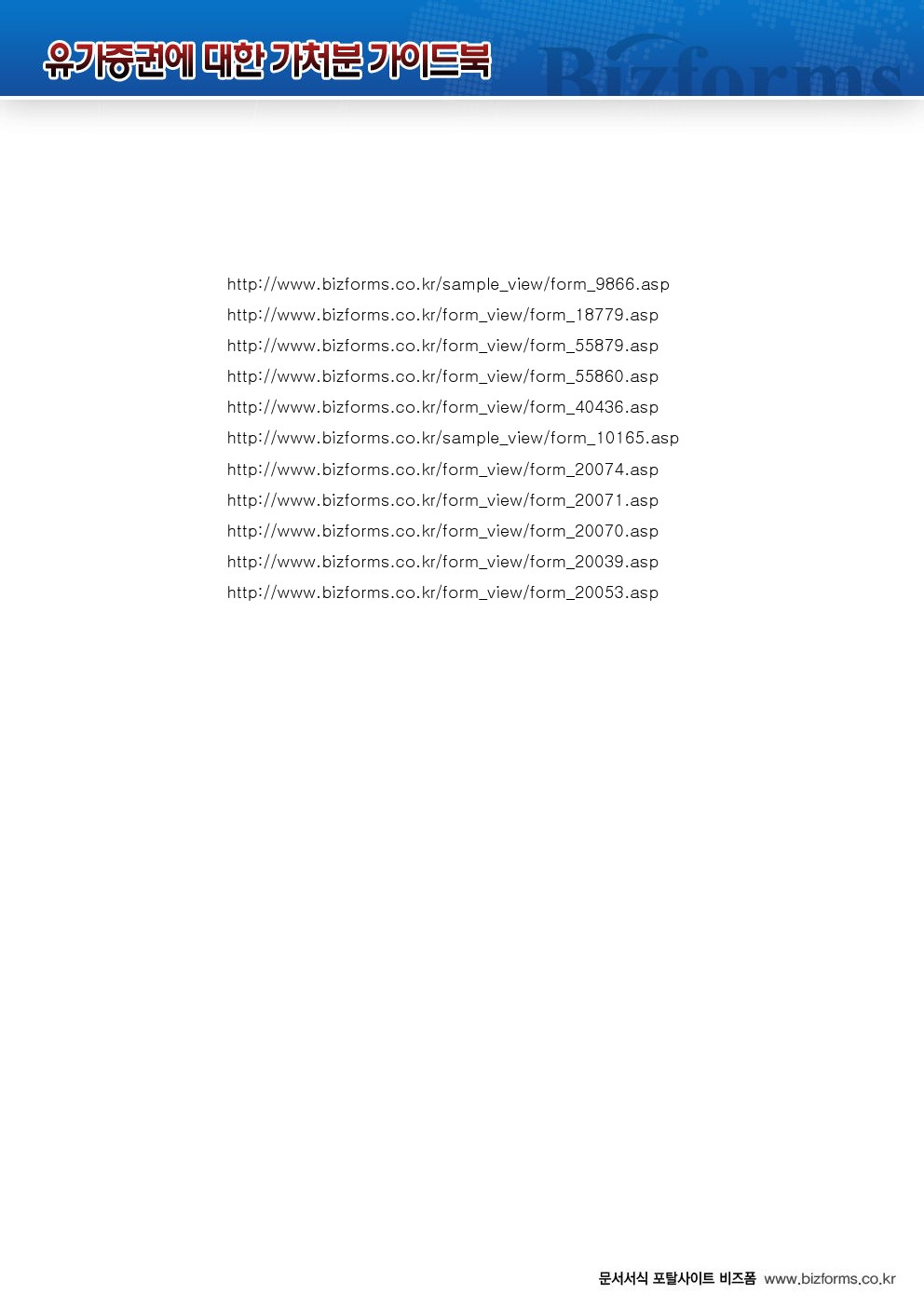 유가증권에 대한 가처분 가이드북

Bizforms

http://www.bizforms.co.kr/sample_view/form_9866.asp
http://www.bizforms.co.kr/form_view/form_18779.asp
http://www.bizforms.co.kr/form_view/form_55879.asp
http://www.bizforms.co.kr/form_view/form_55860.asp
http://www.bizforms.co.kr/form_view/form_40436.asp
http://www.bizforms.co.kr/sample_view/form_10165.asp
http://www.bizforms.co.kr/form_view/form_20074.asp
http://www.bizforms.co.kr/form_view/form_20071.asp
http://www.bizforms.co.kr/form_view/form_20070.asp
http://www.bizforms.co.kr/form_view/form_20039.asp
http://www.bizforms.co.kr/form_view/form_20053.asp

문서서식 포탈사이트 비즈폼 www.bizforms.co.kr